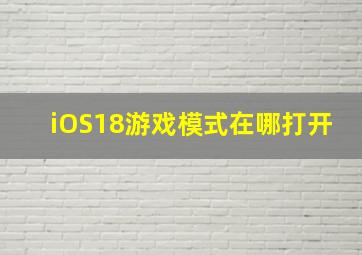 iOS18游戏模式在哪打开